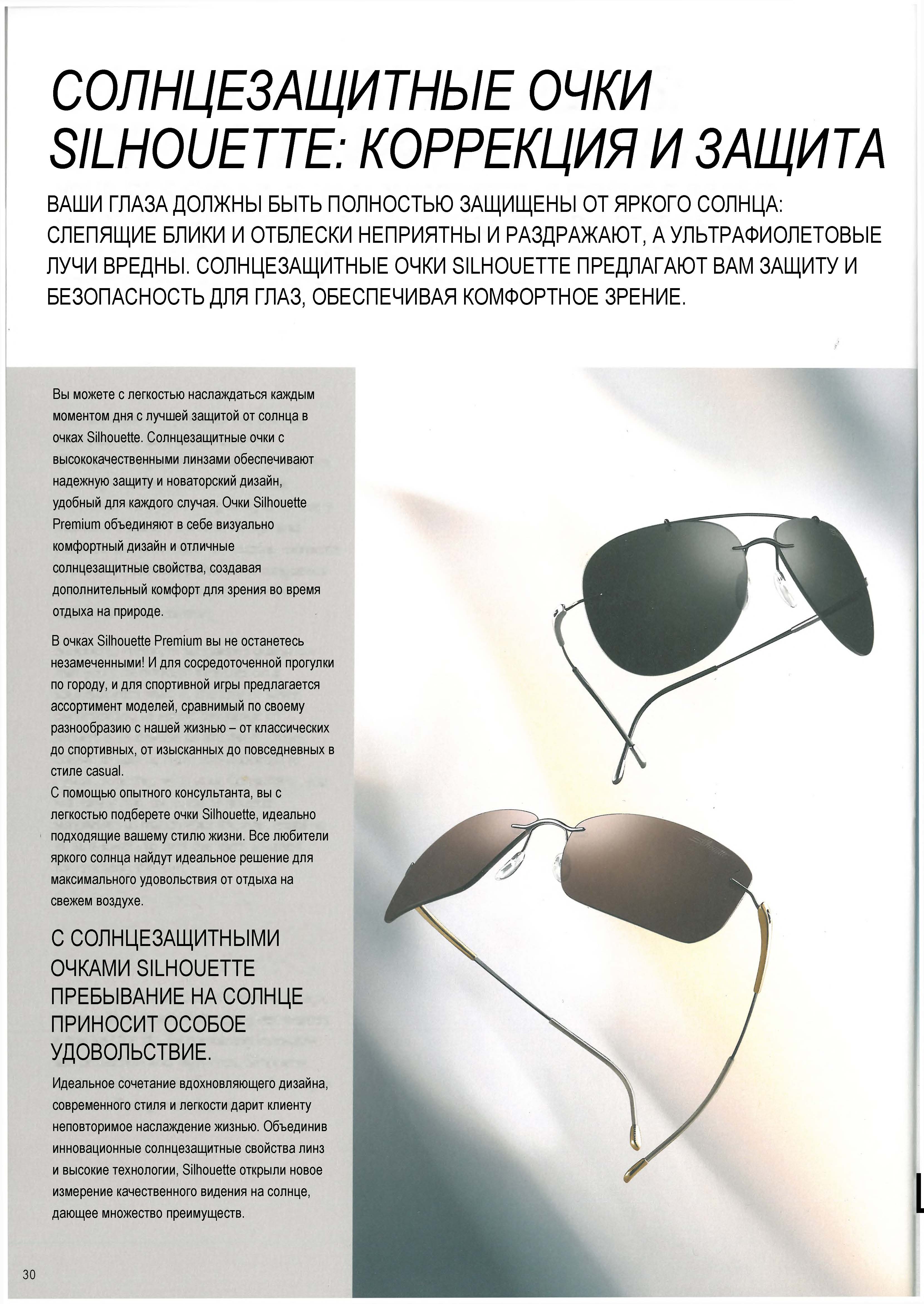 СОЛНЦЕЗАЩИТНЫЕ ОЧКИ SILHOUETTE: КОРРЕКЦИЯ И ЗАЩИТА

ВАШИ ГЛАЗА ДОЛЖНЫ БЫТЬ ПОЛНОСТЬЮ ЗАЩИЩЕНЫ ОТ ЯРКОГО СОЛНЦА: СЛЕПЯЩИЕ БЛИКИ И ОТБЛЕСКИ НЕПРИЯТНЫ И РАЗДРАЖАЮТ, А УЛЬТРАФИОЛЕТОВЫЕ ЛУЧИ ВРЕДНЫ. СОЛНЦЕЗАЩИТНЫЕ ОЧКИ SILHOUETTE ПРЕДЛАГАЮТ ВАМ ЗАЩИТУ И БЕЗОПАСНОСТЬ ДЛЯ ГЛАЗ, ОБЕСПЕЧИВАЯ КОМФОРТНОЕ ЗРЕНИЕ.

Вы можете с легкостью наслаждаться каждым моментом дня с лучшей защитой от солнца в очках Silhouette. Солнцезащитные очки с высококачественными линзами обеспечивают надежную защиту и новаторский дизайн, удобный для каждого случая. Очки Silhouette Premium объединяют в себе визуально комфортный дизайн и отличные солнцезащитные свойства, создавая дополнительный комфорт для зрения во время отдыха на природе.

В очках Silhouette Premium вы не останетесь незамеченными! И для сосредоточенной прогулки по городу, и для спортивной игры предлагается ассортимент моделей, сравнимый по своему разнообразию с нашей жизнью – от классических до спортивных, от изысканных до повседневных в стиле casual.
С помощью опытного консультанта, вы с легкостью подберете очки Silhouette, идеально подходящие вашему стилю жизни. Все любители яркого солнца найдут идеальное решение для максимального удовольствия от отдыха на свежем воздухе.

С СОЛНЦЕЗАЩИТНЫМИ ОЧКАМИ SILHOUETTE ПРЕБЫВАНИЕ НА СОЛНЦЕ ПРИНОСИТ ОСОБОЕ УДОВОЛЬСТВИЕ.

Идеальное сочетание вдохновляющего дизайна, современного стиля и легкости дарит клиенту неповторимое наслаждение жизнью. Объединив инновационные солнцезащитные свойства линз и высокие технологии, Silhouette открыли новое измерение качественного видения на солнце, дающее множество преимуществ.

30